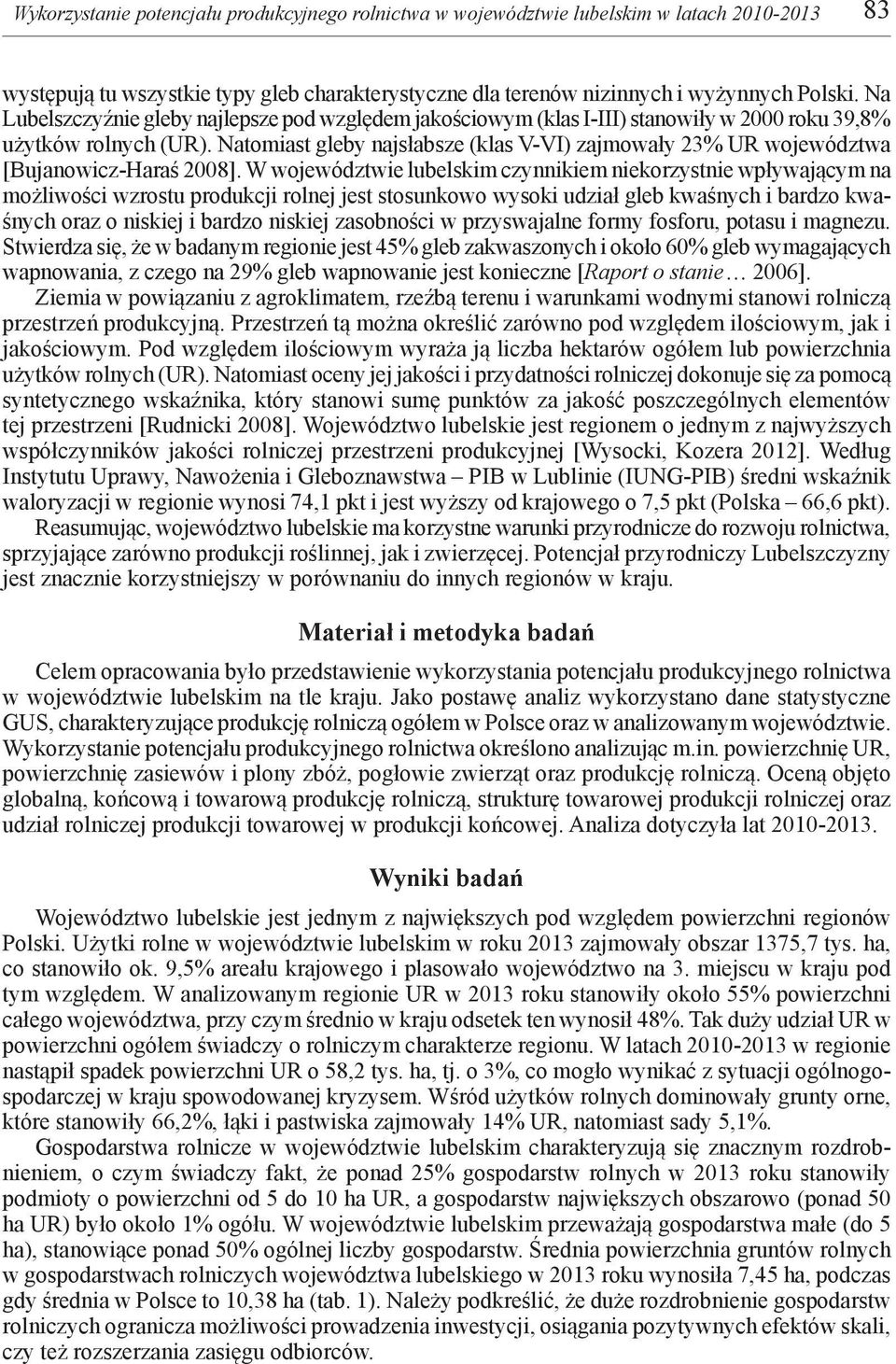 Wykorzystanie potencjału produkcyjnego rolnictwa w województwie lubelskim w latach 2010-2013 83

występują tu wszystkie typy gleb charakterystyczne dla terenów nizinnych i wyżynnych Polski. Na Lubelszczyźnie gleby najlepsze pod względem jakościowym (klas I-III) stanowiły w 2000 roku 39,8% użytków rolnych (UR). Natomiast gleby najsłabsze (klas V-VI) zajmowały 23% UR województwa [Bujanowicz-Haraś 2008]. W województwie lubelskim czynnikiem niekorzystnie wpływającym na możliwości wzrostu produkcji rolnej jest stosunkowo wysoki udział gleb kwaśnych i bardzo kwaśnych oraz o niskiej i bardzo niskiej zasobności w przyswajalne formy fosforu, potasu i magnezu. Stwierdza się, że w badanym regionie jest 45% gleb zakwaszonych i około 60% gleb wymagających wapnowania, z czego na 29% gleb wapnowanie jest konieczne [Raport o stanie… 2006].

Ziemia w powiązaniu z agroklimatem, rzeźbą terenu i warunkami wodnymi stanowi rolniczą przestrzeń produkcyjną. Przestrzeń tą można określić zarówno pod względem ilościowym, jak i jakościowym. Pod względem ilościowym wyraża ją liczba hektarów ogółem lub powierzchnia użytków rolnych (UR). Natomiast oceny jej jakości i przydatności rolniczej dokonuje się za pomocą syntetycznego wskaźnika, który stanowi sumę punktów za jakość poszczególnych elementów tej przestrzeni [Rudnicki 2008]. Województwo lubelskie jest regionem o jednym z najwyższych współczynników jakości rolniczej przestrzeni produkcyjnej [Wysocki, Kozera 2012]. Według Instytutu Uprawy, Nawożenia i Gleboznawstwa – PIB w Lublinie (IUNG-PIB) średni wskaźnik waloryzacji w regionie wynosi 74,1 pkt i jest wyższy od krajowego o 7,5 pkt (Polska – 66,6 pkt).

Reasumując, województwo lubelskie ma korzystne warunki przyrodnicze do rozwoju rolnictwa, sprzyjające zarówno produkcji roślinnej, jak i zwierzęcej. Potencjał przyrodniczy Lubelszczyzny jest znacznie korzystniejszy w porównaniu do innych regionów w kraju.

Materiał i metodyka badań

Celem opracowania było przedstawienie wykorzystania potencjału produkcyjnego rolnictwa w województwie lubelskim na tle kraju. Jako postawę analiz wykorzystano dane statystyczne GUS, charakteryzujące produkcję rolniczą ogółem w Polsce oraz w analizowanym województwie. Wykorzystanie potencjału produkcyjnego rolnictwa określono analizując m.in. powierzchnię UR, powierzchnię zasiewów i plony zbóż, pogłowie zwierząt oraz produkcję rolniczą. Oceną objęto globalną, końcową i towarową produkcję rolniczą, strukturę towarowej produkcji rolniczej oraz udział rolniczej produkcji towarowej w produkcji końcowej. Analiza dotyczyła lat 2010-2013.

Wyniki badań

Województwo lubelskie jest jednym z największych pod względem powierzchni regionów Polski. Użytki rolne w województwie lubelskim w roku 2013 zajmowały obszar 1375,7 tys. ha, co stanowiło ok. 9,5% areału krajowego i plasowało województwo na 3. miejscu w kraju pod tym względem. W analizowanym regionie UR w 2013 roku stanowiły około 55% powierzchni całego województwa, przy czym średnio w kraju odsetek ten wynosił 48%. Tak duży udział UR w powierzchni ogółem świadczy o rolniczym charakterze regionu. W latach 2010-2013 w regionie nastąpił spadek powierzchni UR o 58,2 tys. ha, tj. o 3%, co mogło wynikać z sytuacji ogólnogospodarczej w kraju spowodowanej kryzysem. Wśród użytków rolnych dominowały grunty orne, które stanowiły 66,2%, łąki i pastwiska zajmowały 14% UR, natomiast sady 5,1%.

Gospodarstwa rolnicze w województwie lubelskim charakteryzują się znacznym rozdrobnieniem, o czym świadczy fakt, że ponad 25% gospodarstw rolnych w 2013 roku stanowiły podmioty o powierzchni od 5 do 10 ha UR, a gospodarstw największych obszarowo (ponad 50 ha UR) było około 1% ogółu. W województwie lubelskim przeważają gospodarstwa małe (do 5 ha), stanowiące ponad 50% ogólnej liczby gospodarstw. Średnia powierzchnia gruntów rolnych w gospodarstwach rolniczych województwa lubelskiego w 2013 roku wynosiła 7,45 ha, podczas gdy średnia w Polsce to 10,38 ha (tab. 1). Należy podkreślić, że duże rozdrobnienie gospodarstw rolniczych ogranicza możliwości prowadzenia inwestycji, osiągania pozytywnych efektów skali, czy też rozszerzania zasięgu odbiorców.